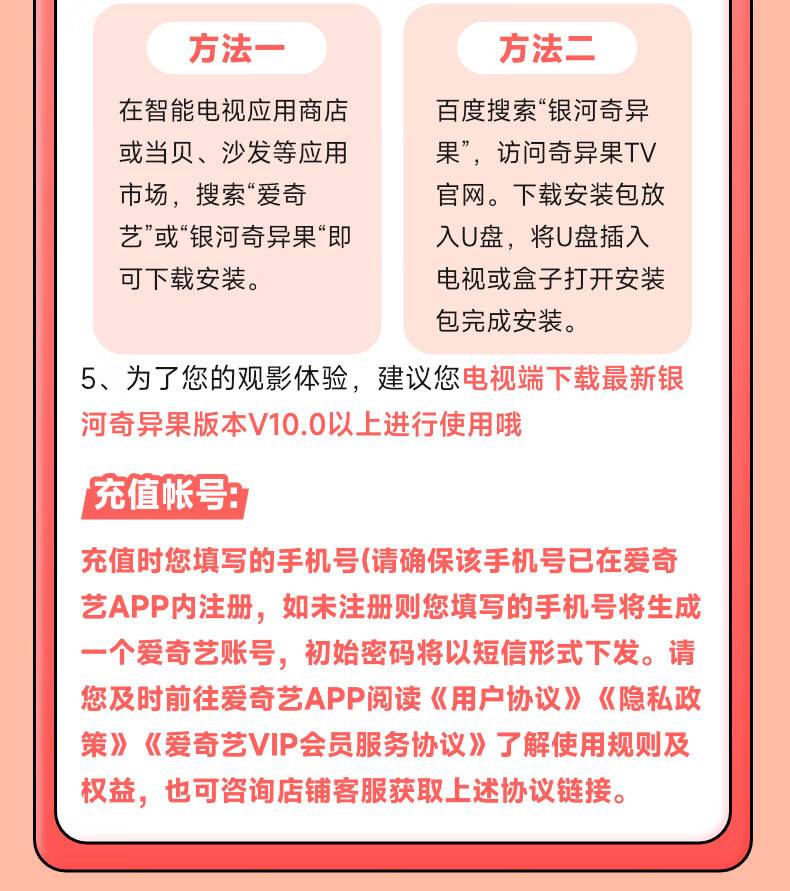 方法一

在智能电视应用商店或当贝、沙发等应用市场，搜索“爱奇艺”或“银河奇异果“即可下载安装。

方法二

百度搜索“银河奇异果”，访问奇异果TV官网。下载安装包放入U盘，将U盘插入电视或盒子打开安装包完成安装。

5、为了您的观影体验，建议您电视端下载最新银河奇异果版本V10.0以上进行使用哦

充值帐号：

充值时您填写的手机号(请确保该手机号已在爱奇艺APP内注册，如未注册则您填写的手机号将生成一个爱奇艺账号，初始密码将以短信形式下发。请您及时前往爱奇艺APP阅读《用户协议》《隐私政策》《爱奇艺VIP会员服务协议》了解使用规则及权益，也可咨询店铺客服获取上述协议链接。